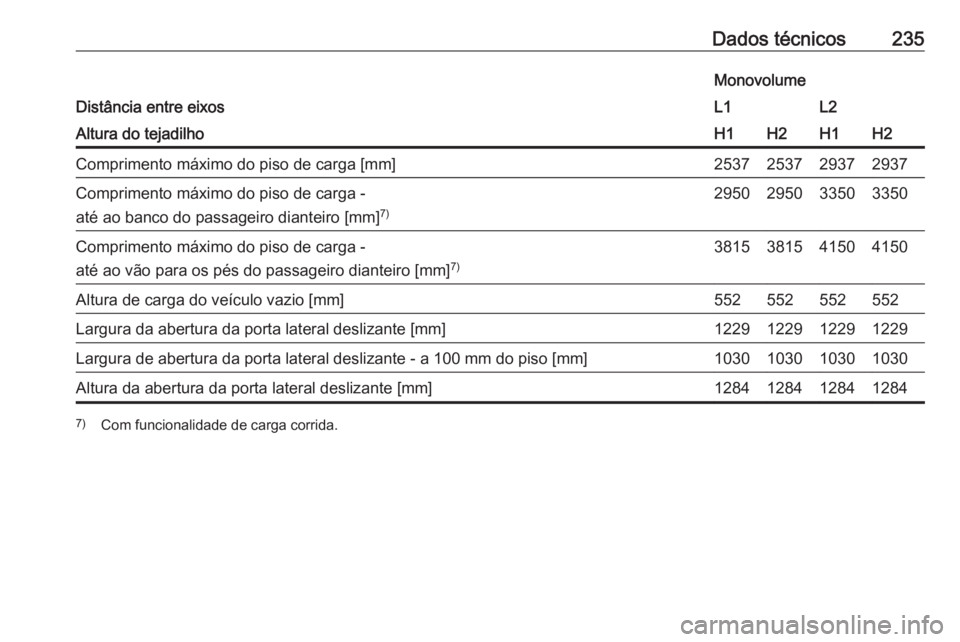 Dados técnicos 235

|  | Monovolume |  |  |  |
|---|---|---|---|---|
| Distância entre eixos | L1 |  | L2 |  |
| Altura do tejadilho | H1 | H2 | H1 | H2 |
| Comprimento máximo do piso de carga [mm] | 2537 | 2537 | 2937 | 2937 |
| Comprimento máximo do piso de carga - até ao banco do passageiro dianteiro [mm]$^{7)}$ | 2950 | 2950 | 3350 | 3350 |
| Comprimento máximo do piso de carga - até ao vão para os pés do passageiro dianteiro [mm]$^{7)}$ | 3815 | 3815 | 4150 | 4150 |
| Altura de carga do veículo vazio [mm] | 552 | 552 | 552 | 552 |
| Largura da abertura da porta lateral deslizante [mm] | 1229 | 1229 | 1229 | 1229 |
| Largura de abertura da porta lateral deslizante - a 100 mm do piso [mm] | 1030 | 1030 | 1030 | 1030 |
| Altura da abertura da porta lateral deslizante [mm] | 1284 | 1284 | 1284 | 1284 |

$^{7)}$ Com funcionalidade de carga corrida.

carmanualsonline.info